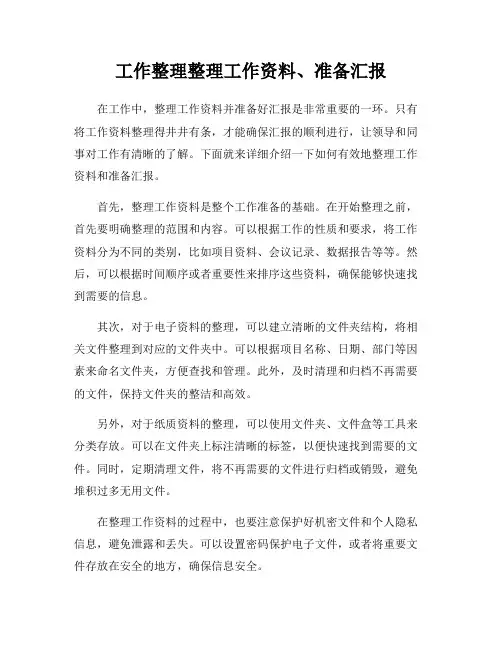 工作整理整理工作资料、准备汇报

在工作中，整理工作资料并准备好汇报是非常重要的一环。只有将工作资料整理得井井有条，才能确保汇报的顺利进行，让领导和同事对工作有清晰的了解。下面就来详细介绍一下如何有效地整理工作资料和准备汇报。

首先，整理工作资料是整个工作准备的基础。在开始整理之前，首先要明确整理的范围和内容。可以根据工作的性质和要求，将工作资料分为不同的类别，比如项目资料、会议记录、数据报告等等。然后，可以根据时间顺序或者重要性来排序这些资料，确保能够快速找到需要的信息。

其次，对于电子资料的整理，可以建立清晰的文件夹结构，将相关文件整理到对应的文件夹中。可以根据项目名称、日期、部门等因素来命名文件夹，方便查找和管理。此外，及时清理和归档不再需要的文件，保持文件夹的整洁和高效。

另外，对于纸质资料的整理，可以使用文件夹、文件盒等工具来分类存放。可以在文件夹上标注清晰的标签，以便快速找到需要的文件。同时，定期清理文件，将不再需要的文件进行归档或销毁，避免堆积过多无用文件。

在整理工作资料的过程中，也要注意保护好机密文件和个人隐私信息，避免泄露和丢失。可以设置密码保护电子文件，或者将重要文件存放在安全的地方，确保信息安全。